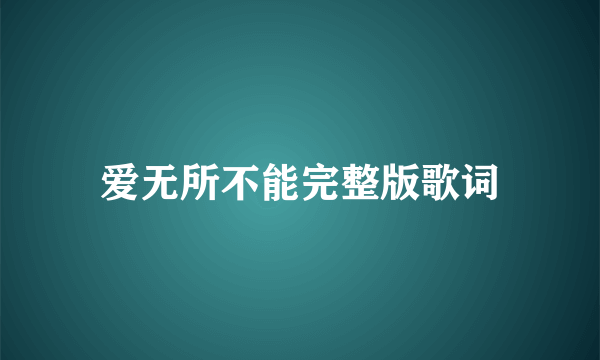 爱无所不能完整版歌词